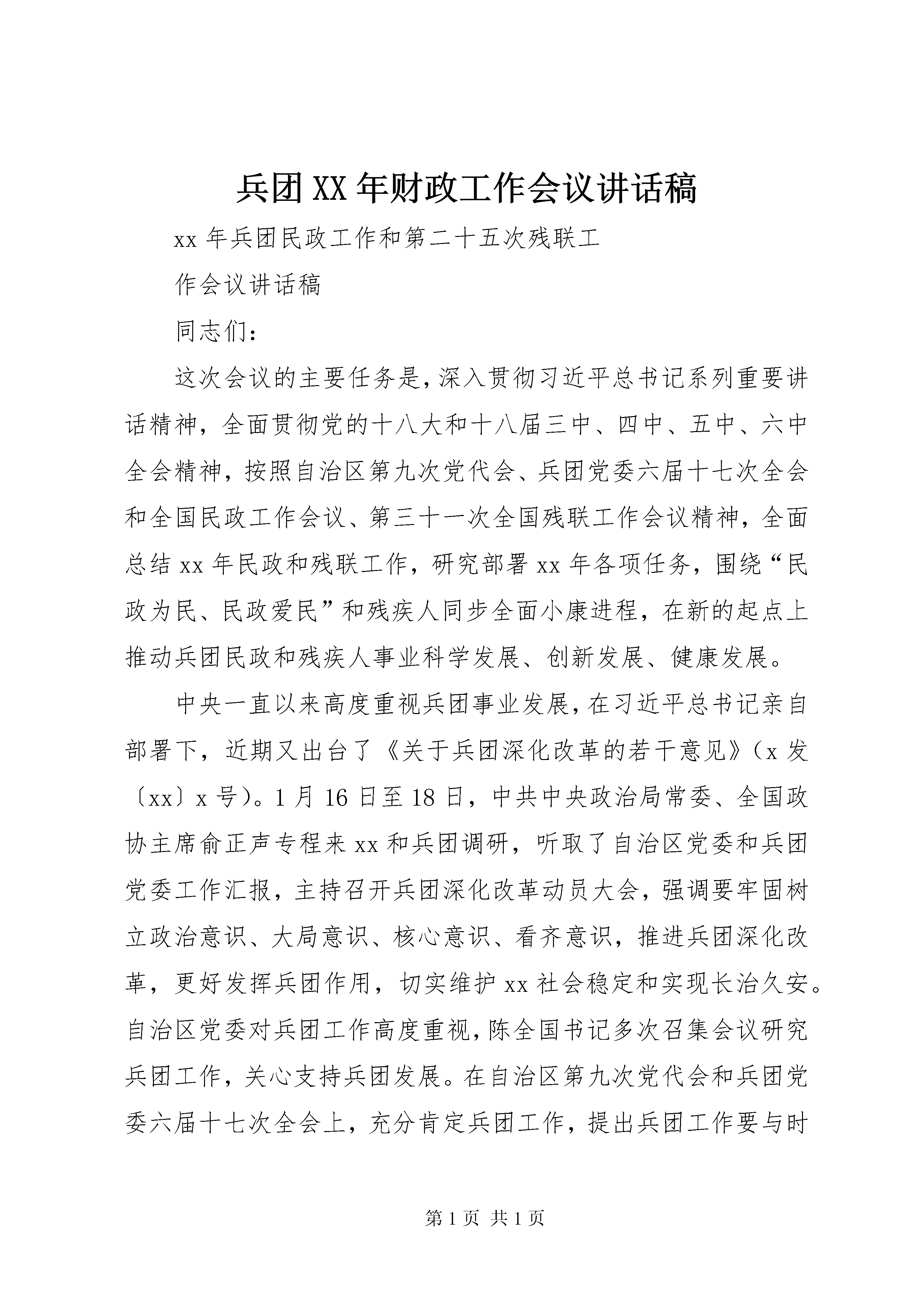 兵团XX年财政工作会议讲话稿

xx年兵团民政工作和第二十五次残联工

作会议讲话稿

同志们：

这次会议的主要任务是，深入贯彻习近平总书记系列重要讲话精神，全面贯彻党的十八大和十八届三中、四中、五中、六中全会精神，按照自治区第九次党代会、兵团党委六届十七次全会和全国民政工作会议、第三十一次全国残联工作会议精神，全面总结xx年民政和残联工作，研究部署xx年各项任务，围绕“民政为民、民政爱民”和残疾人同步全面小康进程，在新的起点上推动兵团民政和残疾人事业科学发展、创新发展、健康发展。

中央一直以来高度重视兵团事业发展，在习近平总书记亲自部署下，近期又出台了《关于兵团深化改革的若干意见》（x发〔xx〕x号）。1月16日至18日，中共中央政治局常委、全国政协主席俞正声专程来xx和兵团调研，听取了自治区党委和兵团党委工作汇报，主持召开兵团深化改革动员大会，强调要牢固树立政治意识、大局意识、核心意识、看齐意识，推进兵团深化改革，更好发挥兵团作用，切实维护xx社会稳定和实现长治久安。自治区党委对兵团工作高度重视，陈全国书记多次召集会议研究兵团工作，关心支持兵团发展。在自治区第九次党代会和兵团党委六届十七次全会上，充分肯定兵团工作，提出兵团工作要与时

第1页 共1页